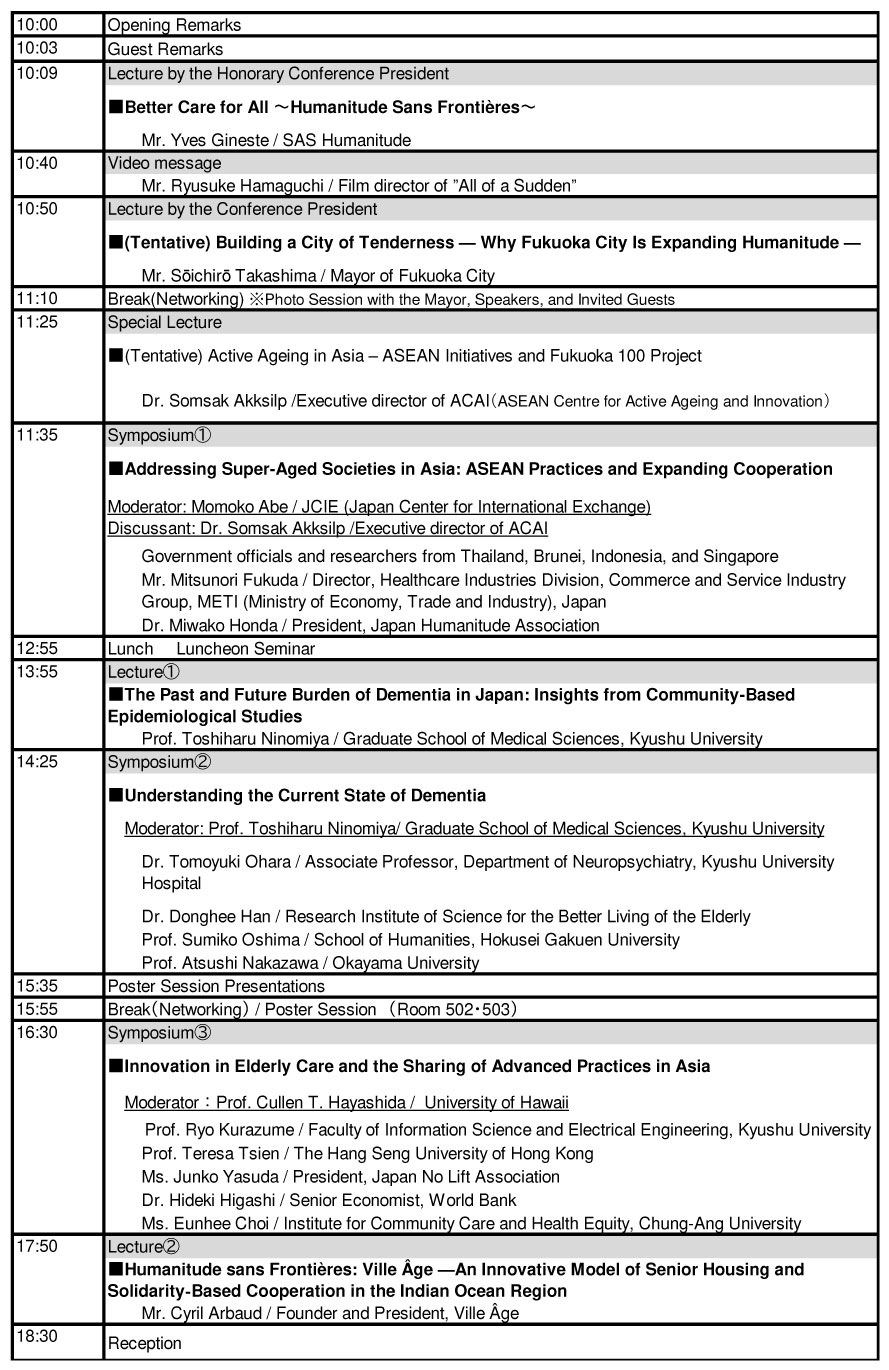 | 10:00 | Opening Remarks |
|---|---|
| 10:03 | Guest Remarks |
| 10:09 | Lecture by the Honorary Conference President ■Better Care for All ～Humanitude Sans Frontières～ Mr. Yves Gineste / SAS Humanitude |
| 10:40 | Video message Mr. Ryusuke Hamaguchi / Film director of "All of a Sudden" |
| 10:50 | Lecture by the Conference President ■(Tentative) Building a City of Tenderness — Why Fukuoka City Is Expanding Humanitude — Mr. Sōichirō Takashima / Mayor of Fukuoka City |
| 11:10 | Break(Networking) ※Photo Session with the Mayor, Speakers, and Invited Guests |
| 11:25 | Special Lecture ■(Tentative) Active Ageing in Asia – ASEAN Initiatives and Fukuoka 100 Project Dr. Somsak Akksilp /Executive director of ACAI（ASEAN Centre for Active Ageing and Innovation） |
| 11:35 | Symposium① ■Addressing Super-Aged Societies in Asia: ASEAN Practices and Expanding Cooperation Moderator: Momoko Abe / JCIE (Japan Center for International Exchange) Discussant: Dr. Somsak Akksilp /Executive director of ACAI Government officials and researchers from Thailand, Brunei, Indonesia, and Singapore Mr. Mitsunori Fukuda / Director, Healthcare Industries Division, Commerce and Service Industry Group, METI (Ministry of Economy, Trade and Industry), Japan Dr. Miwako Honda / President, Japan Humanitude Association |
| 12:55 | Lunch Luncheon Seminar |
| 13:55 | Lecture① ■The Past and Future Burden of Dementia in Japan: Insights from Community-Based Epidemiological Studies Prof. Toshiharu Ninomiya / Graduate School of Medical Sciences, Kyushu University |
| 14:25 | Symposium② ■Understanding the Current State of Dementia Moderator: Prof. Toshiharu Ninomiya/ Graduate School of Medical Sciences, Kyushu University Dr. Tomoyuki Ohara / Associate Professor, Department of Neuropsychiatry, Kyushu University Hospital Dr. Donghee Han / Research Institute of Science for the Better Living of the Elderly Prof. Sumiko Oshima / School of Humanities, Hokusei Gakuen University Prof. Atsushi Nakazawa / Okayama University |
| 15:35 | Poster Session Presentations |
| 15:55 | Break（Networking） / Poster Session （Room 502・503） |
| 16:30 | Symposium③ ■Innovation in Elderly Care and the Sharing of Advanced Practices in Asia Moderator：Prof. Cullen T. Hayashida / University of Hawaii Prof. Ryo Kurazume / Faculty of Information Science and Electrical Engineering, Kyushu University Prof. Teresa Tsien / The Hang Seng University of Hong Kong Ms. Junko Yasuda / President, Japan No Lift Association Dr. Hideki Higashi / Senior Economist, World Bank Ms. Eunhee Choi / Institute for Community Care and Health Equity, Chung-Ang University |
| 17:50 | Lecture② ■Humanitude sans Frontières: Ville Âge —An Innovative Model of Senior Housing and Solidarity-Based Cooperation in the Indian Ocean Region Mr. Cyril Arbaud / Founder and President, Ville Âge |
| 18:30 | Reception |